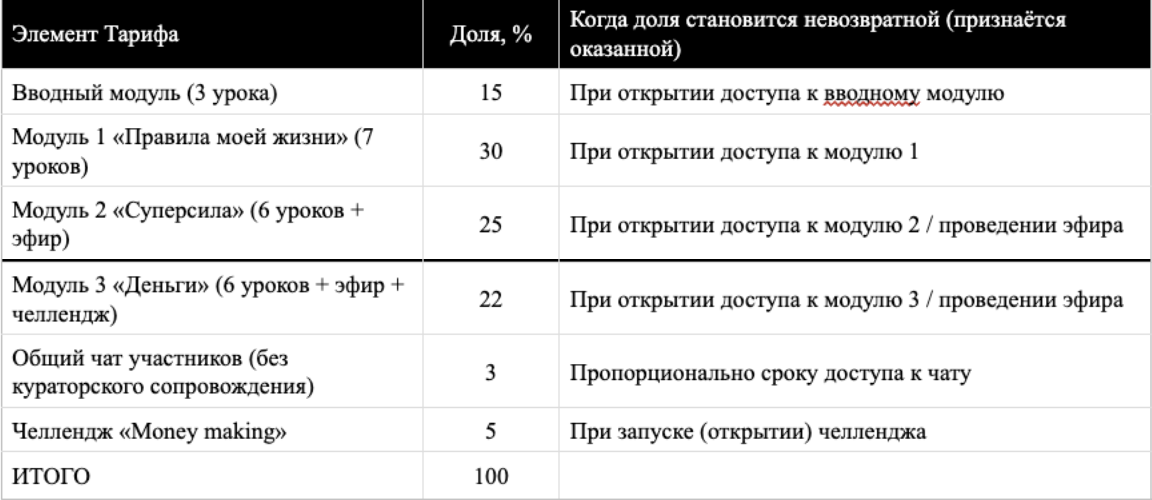 | Элемент Тарифа | Доля, % | Когда доля становится невозвратной (признаётся оказанной) |
|---|---|---|
| Вводный модуль (3 урока) | 15 | При открытии доступа к вводному модулю |
| Модуль 1 «Правила моей жизни» (7 уроков) | 30 | При открытии доступа к модулю 1 |
| Модуль 2 «Суперсила» (6 уроков + эфир) | 25 | При открытии доступа к модулю 2 / проведении эфира |
| Модуль 3 «Деньги» (6 уроков + эфир + челлендж) | 22 | При открытии доступа к модулю 3 / проведении эфира |
| Общий чат участников (без кураторского сопровождения) | 3 | Пропорционально сроку доступа к чату |
| Челлендж «Money making» | 5 | При запуске (открытии) челленджа |
| ИТОГО | 100 | |